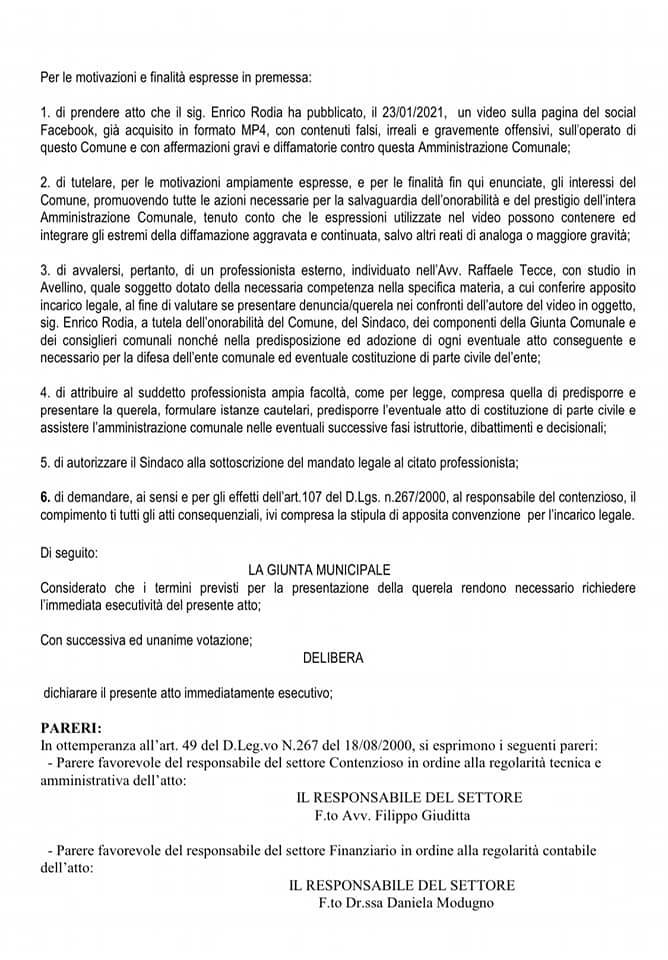 Per le motivazioni e finalità espresse in premessa:

1. di prendere atto che il sig. Enrico Rodia ha pubblicato, il 23/01/2021, un video sulla pagina del social Facebook, già acquisito in formato MP4, con contenuti falsi, irreali e gravemente offensivi, sull'operato di questo Comune e con affermazioni gravi e diffamatorie contro questa Amministrazione Comunale;

2. di tutelare, per le motivazioni ampiamente espresse, e per le finalità fin qui enunciate, gli interessi del Comune, promuovendo tutte le azioni necessarie per la salvaguardia dell'onorabilità e del prestigio dell'intera Amministrazione Comunale, tenuto conto che le espressioni utilizzate nel video possono contenere ed integrare gli estremi della diffamazione aggravata e continuata, salvo altri reati di analoga o maggiore gravità;

3. di avvalersi, pertanto, di un professionista esterno, individuato nell'Avv. Raffaele Tecce, con studio in Avellino, quale soggetto dotato della necessaria competenza nella specifica materia, a cui conferire apposito incarico legale, al fine di valutare se presentare denuncia/querela nei confronti dell'autore del video in oggetto, sig. Enrico Rodia, a tutela dell'onorabilità del Comune, del Sindaco, dei componenti della Giunta Comunale e dei consiglieri comunali nonché nella predisposizione ed adozione di ogni eventuale atto conseguente e necessario per la difesa dell'ente comunale ed eventuale costituzione di parte civile del'ente;

4. di attribuire al suddetto professionista ampia facoltà, come per legge, compresa quella di predisporre e presentare la querela, formulare istanze cautelari, predisporre l'eventuale atto di costituzione di parte civile e assistere l'amministrazione comunale nelle eventuali successive fasi istruttorie, dibattimenti e decisionali;

5. di autorizzare il Sindaco alla sottoscrizione del mandato legale al citato professionista;

6. di demandare, ai sensi e per gli effetti dell'art.107 del D.Lgs. n.267/2000, al responsabile del contenzioso, il compimento ti tutti gli atti consequenziali, ivi compresa la stipula di apposita convenzione per l'incarico legale.

Di seguito:

LA GIUNTA MUNICIPALE

Considerato che i termini previsti per la presentazione della querela rendono necessario richiedere l'immediata esecutività del presente atto;

Con successiva ed unanime votazione;

DELIBERA

dichiarare il presente atto immediatamente esecutivo;

PARERI:
In ottemperanza all'art. 49 del D.Leg.vo N.267 del 18/08/2000, si esprimono i seguenti pareri:
- Parere favorevole del responsabile del settore Contenzioso in ordine alla regolarità tecnica e amministrativa dell'atto:

IL RESPONSABILE DEL SETTORE
F.to Avv. Filippo Giuditta

- Parere favorevole del responsabile del settore Finanziario in ordine alla regolarità contabile dell'atto:

IL RESPONSABILE DEL SETTORE
F.to Dr.ssa Daniela Modugno